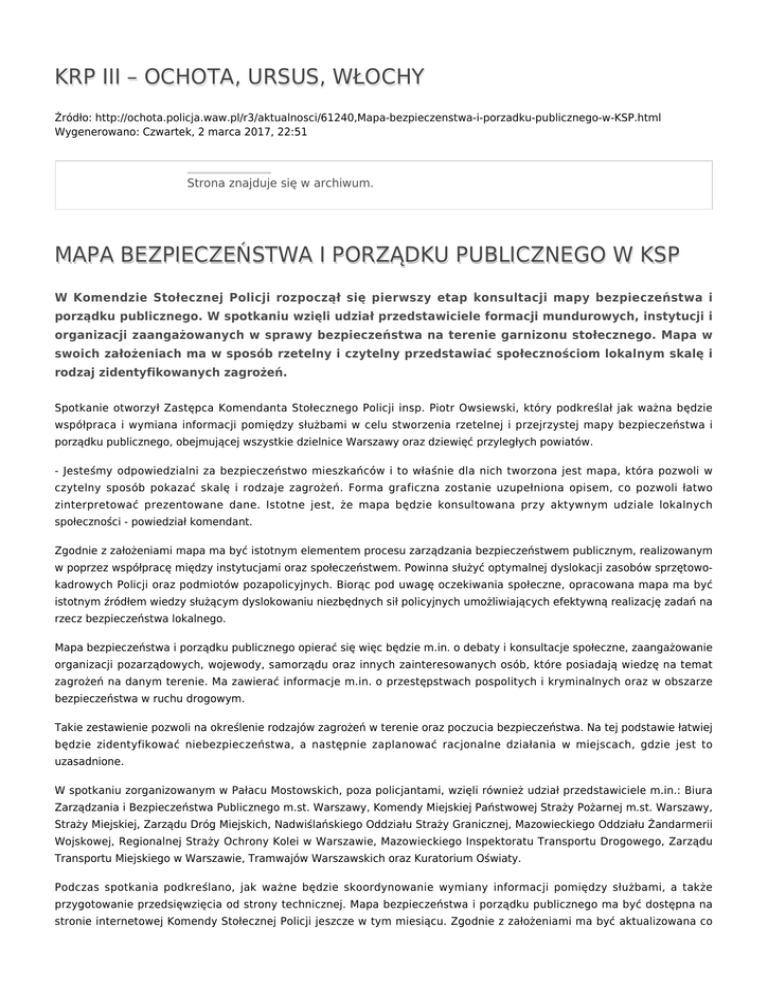 KRP III – OCHOTA, URSUS, WŁOCHY

Źródło: http://ochota.policja.waw.pl/r3/aktualnosci/61240,Mapa-bezpieczenstwa-i-porzadku-publicznego-w-KSP.html
Wygenerowano: Czwartek, 2 marca 2017, 22:51

Strona znajduje się w archiwum.

MAPA BEZPIECZEŃSTWA I PORZĄDKU PUBLICZNEGO W KSP

W Komendzie Stołecznej Policji rozpoczął się pierwszy etap konsultacji mapy bezpieczeństwa i porządku publicznego. W spotkaniu wzięli udział przedstawiciele formacji mundurowych, instytucji i organizacji zaangażowanych w sprawy bezpieczeństwa na terenie garnizonu stołecznego. Mapa w swoich założeniach ma w sposób rzetelny i czytelny przedstawiać społecznościom lokalnym skalę i rodzaj zidentyfikowanych zagrożeń.

Spotkanie otworzył Zastępca Komendanta Stołecznego Policji insp. Piotr Owsiewski, który podkreślał jak ważna będzie współpraca i wymiana informacji pomiędzy służbami w celu stworzenia rzetelnej i przejrzystej mapy bezpieczeństwa i porządku publicznego, obejmującej wszystkie dzielnice Warszawy oraz dziewięć przyległych powiatów.

- Jesteśmy odpowiedzialni za bezpieczeństwo mieszkańców i to właśnie dla nich tworzona jest mapa, która pozwoli w czytelny sposób pokazać skalę i rodzaje zagrożeń. Forma graficzna zostanie uzupełniona opisem, co pozwoli łatwo zinterpretować prezentowane dane. Istotne jest, że mapa będzie konsultowana przy aktywnym udziale lokalnych społeczności - powiedział komendant.

Zgodnie z założeniami mapa ma być istotnym elementem procesu zarządzania bezpieczeństwem publicznym, realizowanym w poprzez współpracę między instytucjami oraz społeczeństwem. Powinna służyć optymalnej dyslokacji zasobów sprzętowo-kadrowych Policji oraz podmiotów pozapolicyjnych. Biorąc pod uwagę oczekiwania społeczne, opracowana mapa ma być istotnym źródłem wiedzy służącym dyslokowaniu niezbędnych sił policyjnych umożliwiających efektywną realizację zadań na rzecz bezpieczeństwa lokalnego.

Mapa bezpieczeństwa i porządku publicznego opierać się więc będzie m.in. o debaty i konsultacje społeczne, zaangażowanie organizacji pozarządowych, wojewody, samorządu oraz innych zainteresowanych osób, które posiadają wiedzę na temat zagrożeń na danym terenie. Ma zawierać informacje m.in. o przestępstwach pospolitych i kryminalnych oraz w obszarze bezpieczeństwa w ruchu drogowym.

Takie zestawienie pozwoli na określenie rodzajów zagrożeń w terenie oraz poczucia bezpieczeństwa. Na tej podstawie łatwiej będzie zidentyfikować niebezpieczeństwa, a następnie zaplanować racjonalne działania w miejscach, gdzie jest to uzasadnione.

W spotkaniu zorganizowanym w Pałacu Mostowskich, poza policjantami, wzięli również udział przedstawiciele m.in.: Biura Zarządzania i Bezpieczeństwa Publicznego m.st. Warszawy, Komendy Miejskiej Państwowej Straży Pożarnej m.st. Warszawy, Straży Miejskiej, Zarządu Dróg Miejskich, Nadwiślańskiego Oddziału Straży Granicznej, Mazowieckiego Oddziału Żandarmerii Wojskowej, Regionalnej Straży Ochrony Kolei w Warszawie, Mazowieckiego Inspektoratu Transportu Drogowego, Zarządu Transportu Miejskiego w Warszawie, Tramwajów Warszawskich oraz Kuratorium Oświaty.

Podczas spotkania podkreślano, jak ważne będzie skoordynowanie wymiany informacji pomiędzy służbami, a także przygotowanie przedsięwzięcia od strony technicznej. Mapa bezpieczeństwa i porządku publicznego ma być dostępna na stronie internetowej Komendy Stołecznej Policji jeszcze w tym miesiącu. Zgodnie z założeniami ma być aktualizowana co